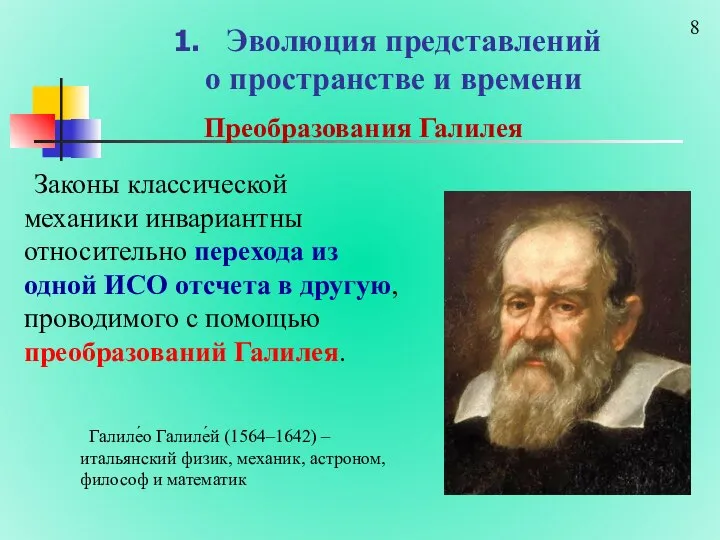 8

1. Эволюция представлений о пространстве и времени

Преобразования Галилея

Законы классической механики инвариантны относительно перехода из одной ИСО отсчета в другую, проводимого с помощью преобразований Галилея.

Галиле́о Галиле́й (1564–1642) – итальянский физик, механик, астроном, философ и математик